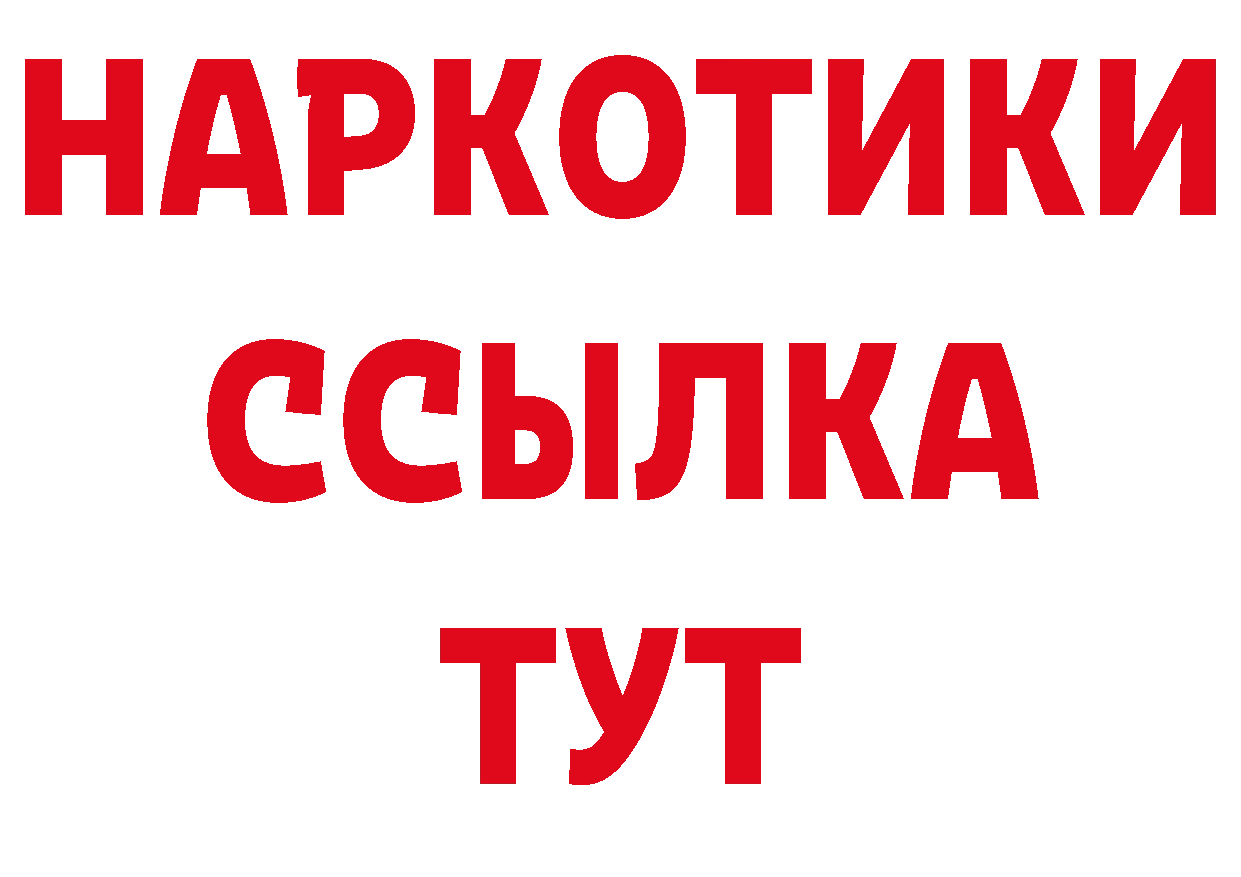 НАРКОТИКИ
ССЫЛКА
ТУТ